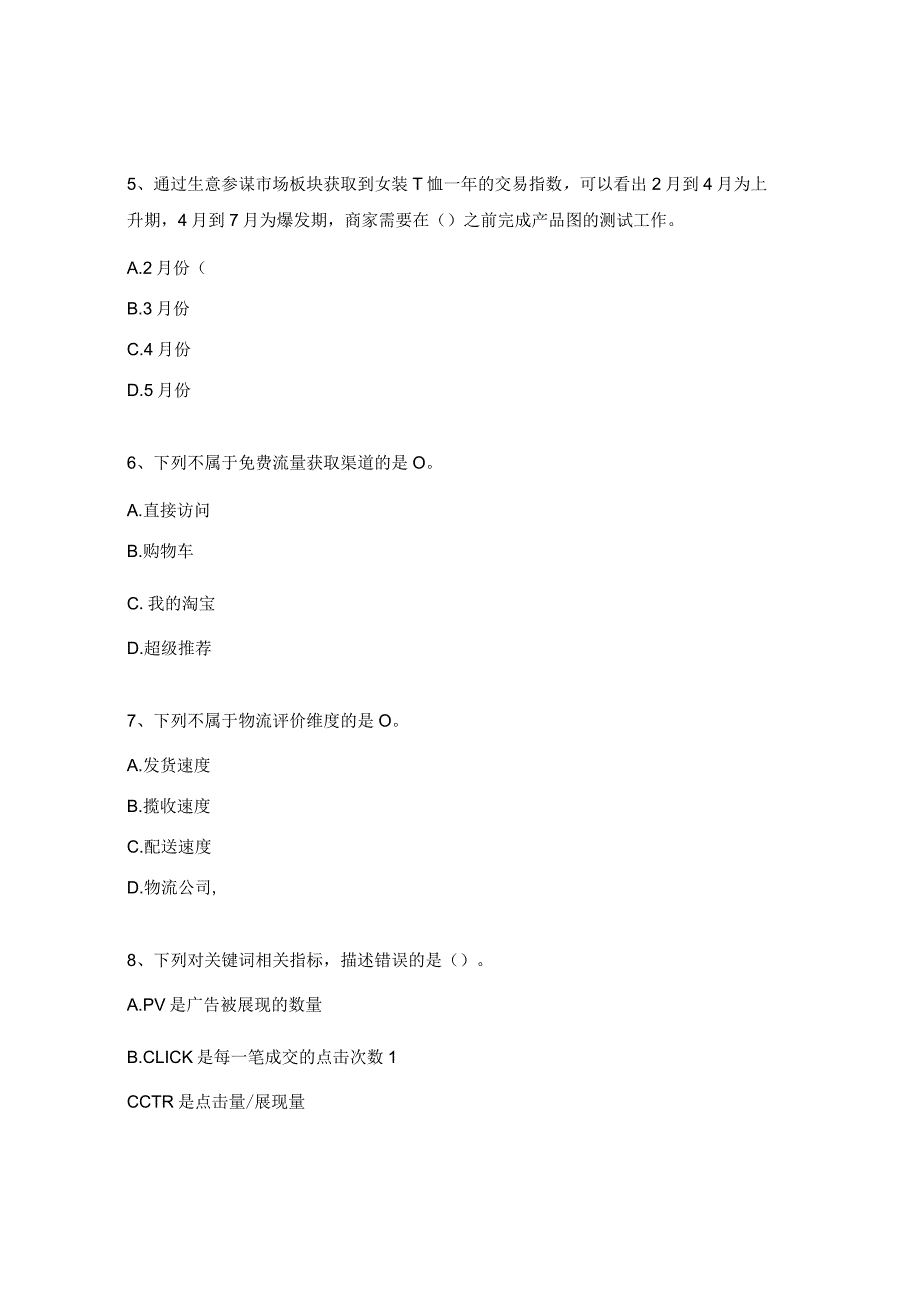 5、通过生意参谋市场板块获取到女装T恤一年的交易指数，可以看出2月到4月为上升期，4月到7月为爆发期，商家需要在（）之前完成产品图的测试工作。

A.2月份（

B.3月份

C.4月份

D.5月份

6、下列不属于免费流量获取渠道的是O。

A.直接访问

B.购物车

C. 我的淘宝

D.超级推荐

7、下列不属于物流评价维度的是O。

A.发货速度

B.揽收速度

C.配送速度

D.物流公司,

8、下列对关键词相关指标，描述错误的是（）。

A.PV是广告被展现的数量

B.CLICK是每一笔成交的点击次数1

CCTR是点击量/展现量